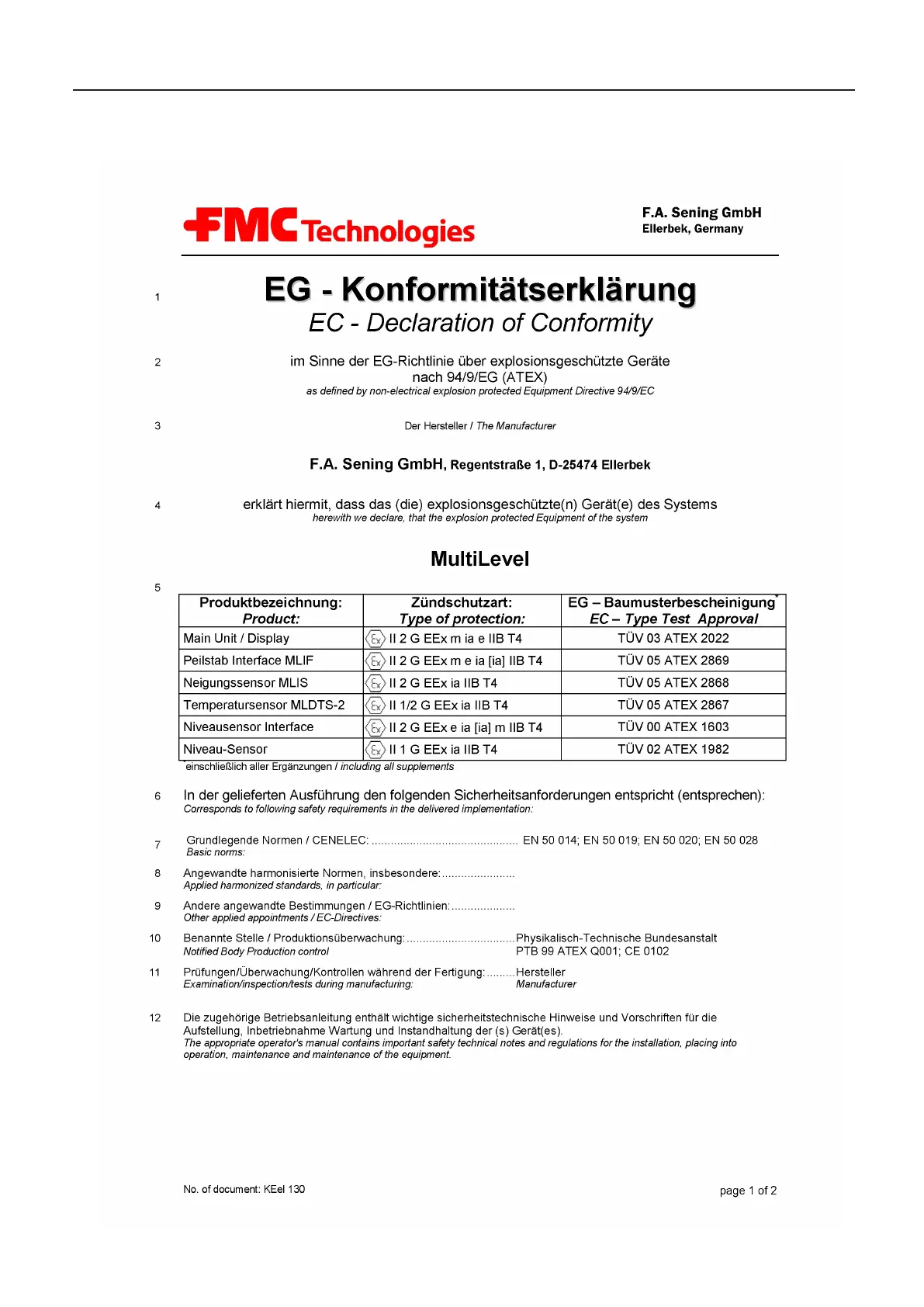 FMC Technologies

F.A. Sening GmbH
Ellerbek, Germany

1 EG - Konformitätserklärung
EC - Declaration of Conformity

2 im Sinne der EG-Richtlinie über explosionsgeschützte Geräte nach 94/9/EG (ATEX)
as defined by non-electrical explosion protected Equipment Directive 94/9/EC

3 Der Hersteller / The Manufacturer

F.A. Sening GmbH, Regentstraße 1, D-25474 Ellerbek

4 erklärt hiermit, dass das (die) explosionsgeschützte(n) Gerät(e) des Systems
herewith we declare, that the explosion protected Equipment of the system

MultiLevel

5

| Produktbezeichnung: Product: | Zündschutzart: Type of protection: | EG – Baumusterbescheinigung* EC – Type Test Approval |
|---|---|---|
| Main Unit / Display | Ex II 2 G EEx m ia e IIB T4 | TÜV 03 ATEX 2022 |
| Peilstab Interface MLIF | Ex II 2 G EEx m e ia [ia] IIB T4 | TÜV 05 ATEX 2869 |
| Neigungssensor MLIS | Ex II 2 G EEx ia IIB T4 | TÜV 05 ATEX 2868 |
| Temperatursensor MLDTS-2 | Ex II 1/2 G EEx ia IIB T4 | TÜV 05 ATEX 2867 |
| Niveausensor Interface | Ex II 2 G EEx e ia [ia] m IIB T4 | TÜV 00 ATEX 1603 |
| Niveau-Sensor | Ex II 1 G EEx ia IIB T4 | TÜV 02 ATEX 1982 |

*einschließlich aller Ergänzungen / including all supplements

6 In der gelieferten Ausführung den folgenden Sicherheitsanforderungen entspricht (entsprechen):
Corresponds to following safety requirements in the delivered implementation:

7 Grundlegende Normen / CENELEC: .............................................. EN 50 014; EN 50 019; EN 50 020; EN 50 028
Basic norms:

8 Angewandte harmonisierte Normen, insbesondere:.......................
Applied harmonized standards, in particular:

9 Andere angewandte Bestimmungen / EG-Richtlinien:....................
Other applied appointments / EC-Directives:

10 Benannte Stelle / Produktionsüberwachung:..................................Physikalisch-Technische Bundesanstalt
Notified Body Production control PTB 99 ATEX Q001; CE 0102

11 Prüfungen/Überwachung/Kontrollen während der Fertigung:.........Hersteller
Examination/inspection/tests during manufacturing: Manufacturer

12 Die zugehörige Betriebsanleitung enthält wichtige sicherheitstechnische Hinweise und Vorschriften für die Aufstellung, Inbetriebnahme Wartung und Instandhaltung der (s) Gerät(es).
The appropriate operator's manual contains important safety technical notes and regulations for the installation, placing into operation, maintenance and maintenance of the equipment.

No. of document: KEel 130

page 1 of 2